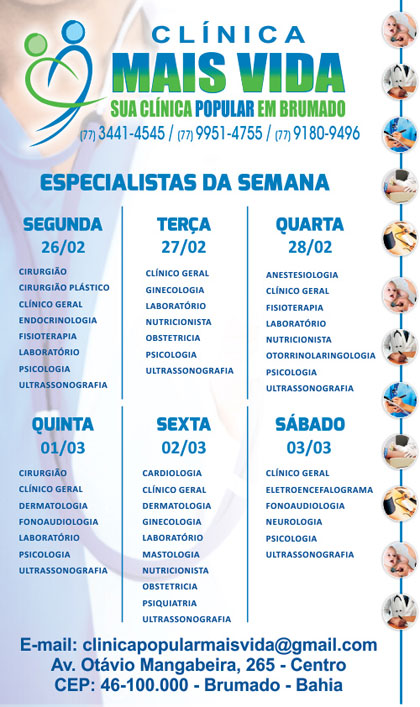 CLÍNICA
MAIS VIDA
SUA CLÍNICA POPULAR EM BRUMADO
(77) 3441-4545 / (77) 9951-4755 / (77) 9180-9496

ESPECIALISTAS DA SEMANA

SEGUNDA
26/02
CIRURGIÃO
CIRURGIÃO PLÁSTICO
CLÍNICO GERAL
ENDOCRINOLOGIA
FISIOTERAPIA
LABORATÓRIO
PSICOLOGIA
ULTRASSONOGRAFIA

TERÇA
27/02
CLÍNICO GERAL
GINECOLOGIA
LABORATÓRIO
NUTRICIONISTA
OBSTETRICIA
PSICOLOGIA
ULTRASSONOGRAFIA

QUARTA
28/02
ANESTESIOLOGIA
CLÍNICO GERAL
FISIOTERAPIA
LABORATÓRIO
NUTRICIONISTA
OTORRINOLARINGOLOGIA
PSICOLOGIA
ULTRASSONOGRAFIA

QUINTA
01/03
CIRURGIÃO
CLÍNICO GERAL
DERMATOLOGIA
FONOAUDIOLOGIA
LABORATÓRIO
PSICOLOGIA
ULTRASSONOGRAFIA

SEXTA
02/03
CARDIOLOGIA
CLÍNICO GERAL
DERMATOLOGIA
GINECOLOGIA
LABORATÓRIO
MASTOLOGIA
NUTRICIONISTA
OBSTETRICIA
PSIQUIATRIA
ULTRASSONOGRAFIA

SÁBADO
03/03
CLÍNICO GERAL
ELETROENCEFALOGRAMA
FONOAUDIOLOGIA
NEUROLOGIA
PSICOLOGIA
ULTRASSONOGRAFIA

E-mail: clinicapopularmaisvida@gmail.com
Av. Otávio Mangabeira, 265 - Centro
CEP: 46-100.000 - Brumado - Bahia